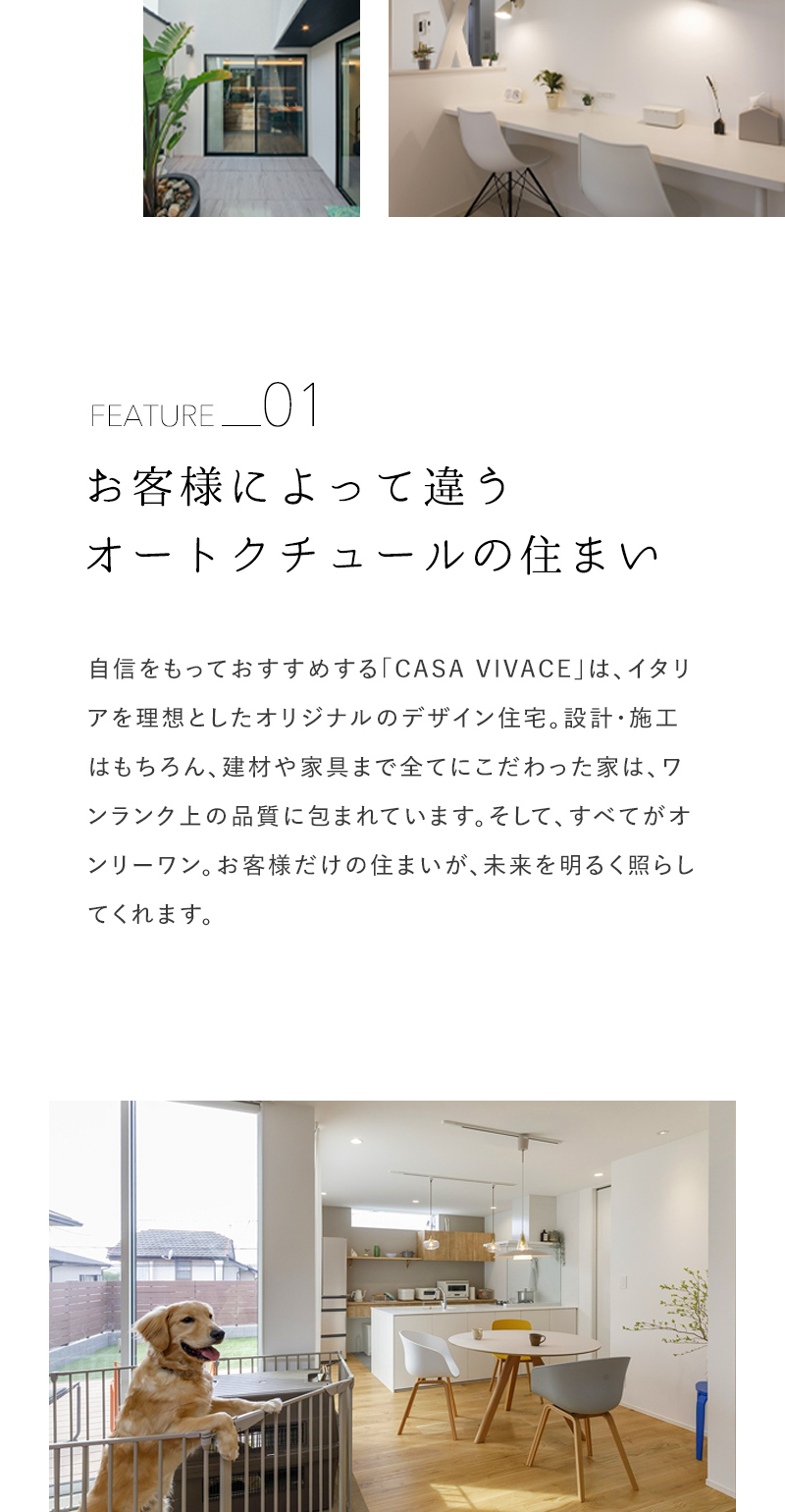 FEATURE 01

お客様によって違う
オートクチュールの住まい

自信をもっておすすめする「CASA VIVACE」は、イタリアを理想としたオリジナルのデザイン住宅。設計・施工はもちろん、建材や家具まで全てにこだわった家は、ワンランク上の品質に包まれています。そして、すべてがオンリーワン。お客様だけの住まいが、未来を明るく照らしてくれます。